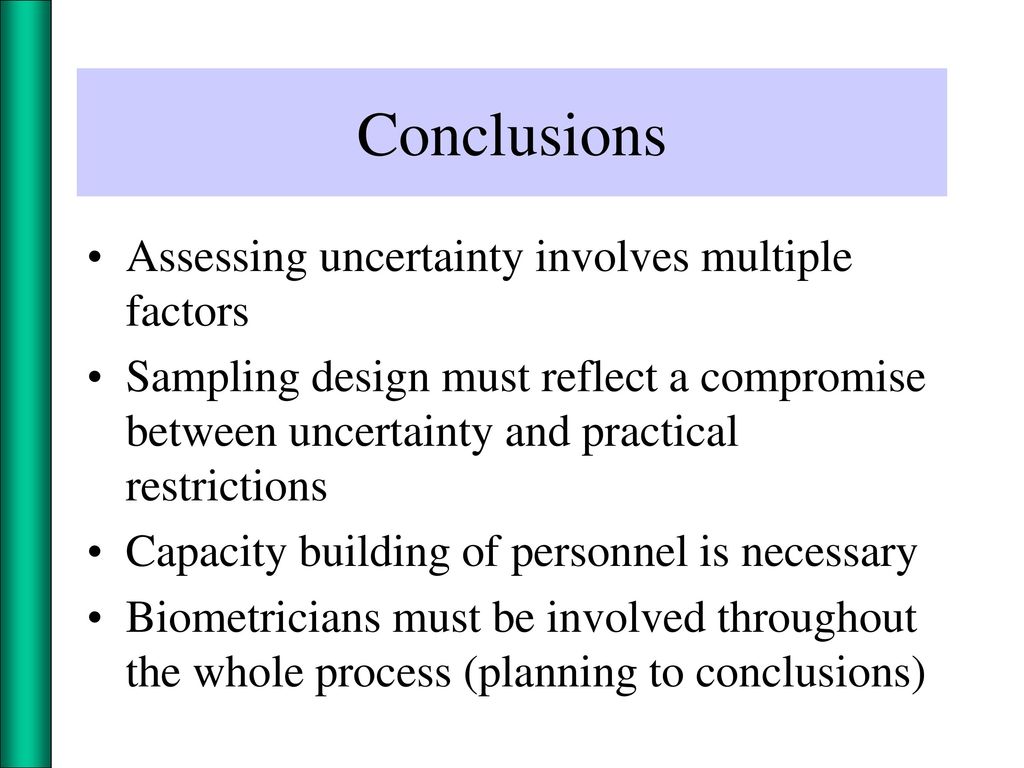 Conclusions

• Assessing uncertainty involves multiple factors
• Sampling design must reflect a compromise between uncertainty and practical restrictions
• Capacity building of personnel is necessary
• Biometricians must be involved throughout the whole process (planning to conclusions)